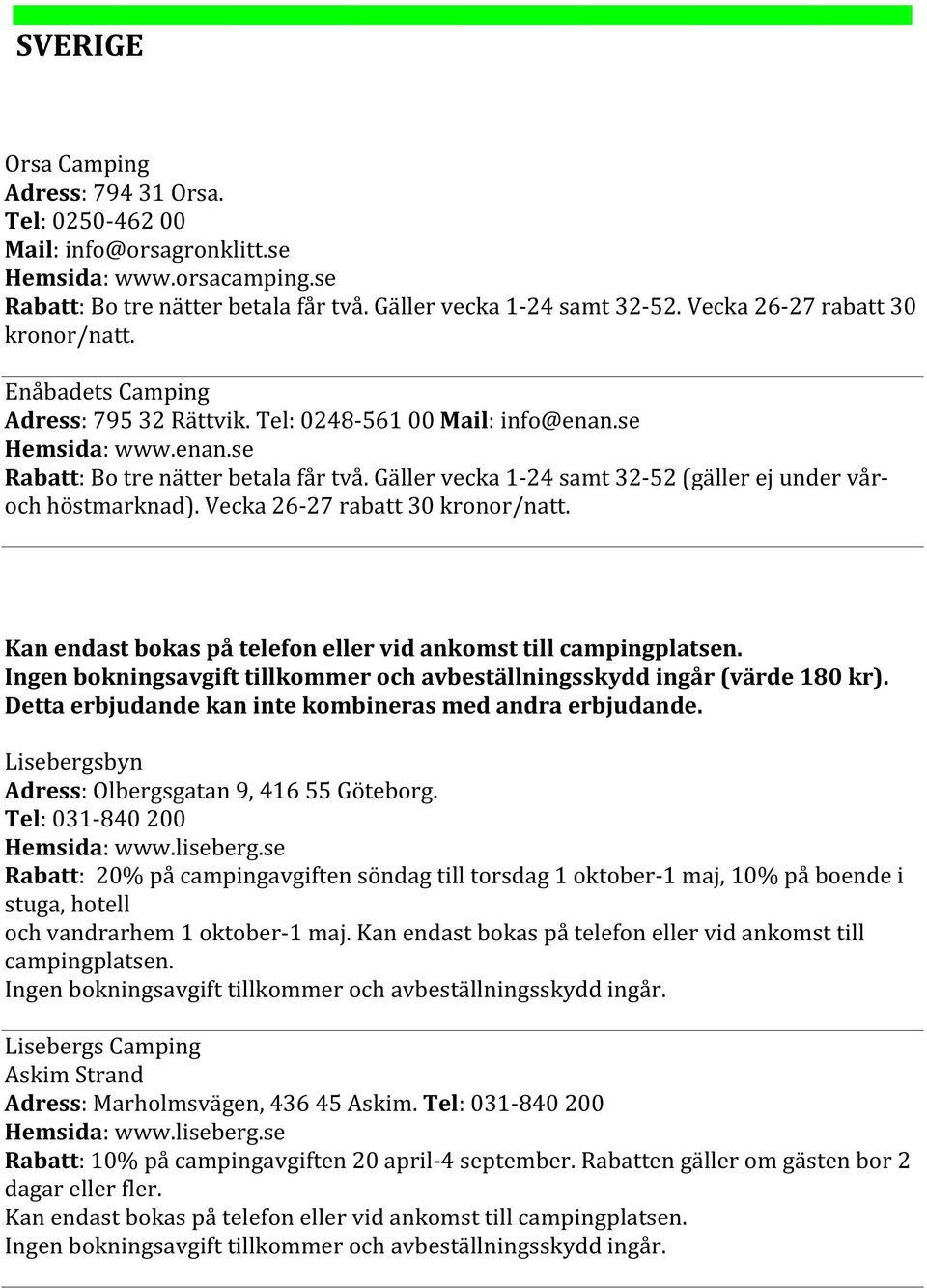 SVERIGE

Orsa Camping
Adress: 794 31 Orsa.
Tel: 0250-462 00
Mail: info@orsagronklitt.se
Hemsida: www.orsacamping.se
Rabatt: Bo tre nätter betala får två. Gäller vecka 1-24 samt 32-52. Vecka 26-27 rabatt 30 kronor/natt.

Enåbadets Camping
Adress: 795 32 Rättvik. Tel: 0248-561 00 Mail: info@enan.se
Hemsida: www.enan.se
Rabatt: Bo tre nätter betala får två. Gäller vecka 1-24 samt 32-52 (gäller ej under vår- och höstmarknad). Vecka 26-27 rabatt 30 kronor/natt.

Kan endast bokas på telefon eller vid ankomst till campingplatsen.
Ingen bokningsavgift tillkommer och avbeställningsskydd ingår (värde 180 kr).
Detta erbjudande kan inte kombineras med andra erbjudande.

Lisebergsbyn
Adress: Olbergsgatan 9, 416 55 Göteborg.
Tel: 031-840 200
Hemsida: www.liseberg.se
Rabatt: 20% på campingavgiften söndag till torsdag 1 oktober-1 maj, 10% på boende i stuga, hotell
och vandrarhem 1 oktober-1 maj. Kan endast bokas på telefon eller vid ankomst till campingplatsen.
Ingen bokningsavgift tillkommer och avbeställningsskydd ingår.

Lisebergs Camping
Askim Strand
Adress: Marholmsvägen, 436 45 Askim. Tel: 031-840 200
Hemsida: www.liseberg.se
Rabatt: 10% på campingavgiften 20 april-4 september. Rabatten gäller om gästen bor 2 dagar eller fler.
Kan endast bokas på telefon eller vid ankomst till campingplatsen.
Ingen bokningsavgift tillkommer och avbeställningsskydd ingår.